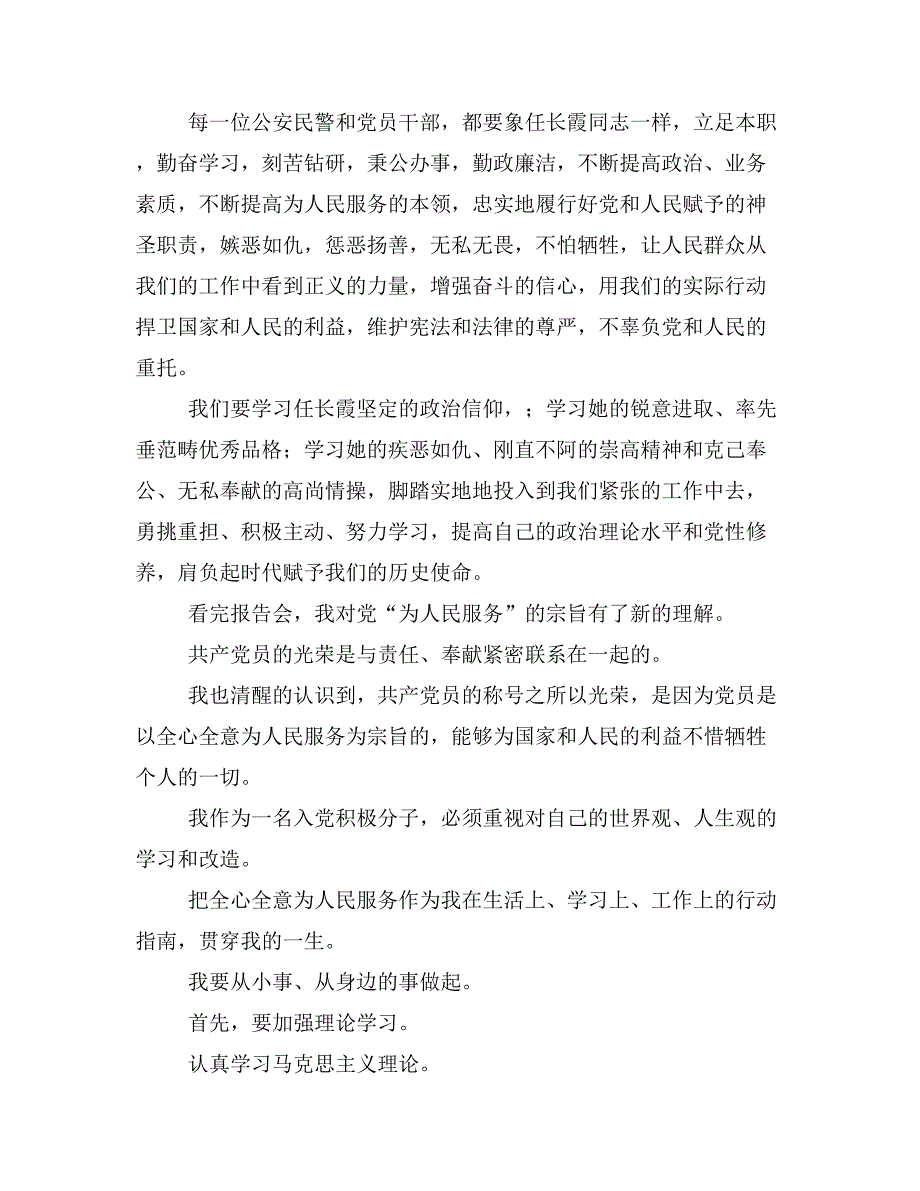 每一位公安民警和党员干部，都要象任长霞同志一样，立足本职，勤奋学习，刻苦钻研，秉公办事，勤政廉洁，不断提高政治、业务素质，不断提高为人民服务的本领，忠实地履行好党和人民赋予的神圣职责，嫉恶如仇，惩恶扬善，无私无畏，不怕牺牲，让人民群众从我们的工作中看到正义的力量，增强奋斗的信心，用我们的实际行动捍卫国家和人民的利益，维护宪法和法律的尊严，不辜负党和人民的重托。

我们要学习任长霞坚定的政治信仰，；学习她的锐意进取、率先垂范畴优秀品格；学习她的疾恶如仇、刚直不阿的崇高精神和克己奉公、无私奉献的高尚情操，脚踏实地地投入到我们紧张的工作中去，勇挑重担、积极主动、努力学习，提高自己的政治理论水平和党性修养，肩负起时代赋予我们的历史使命。

看完报告会，我对党“为人民服务”的宗旨有了新的理解。

共产党员的光荣是与责任、奉献紧密联系在一起的。

我也清醒的认识到，共产党员的称号之所以光荣，是因为党员是以全心全意为人民服务为宗旨的，能够为国家和人民的利益不惜牺牲个人的一切。

我作为一名入党积极分子，必须重视对自己的世界观、人生观的学习和改造。

把全心全意为人民服务作为我在生活上、学习上、工作上的行动指南，贯穿我的一生。

我要从小事、从身边的事做起。

首先，要加强理论学习。

认真学习马克思主义理论。